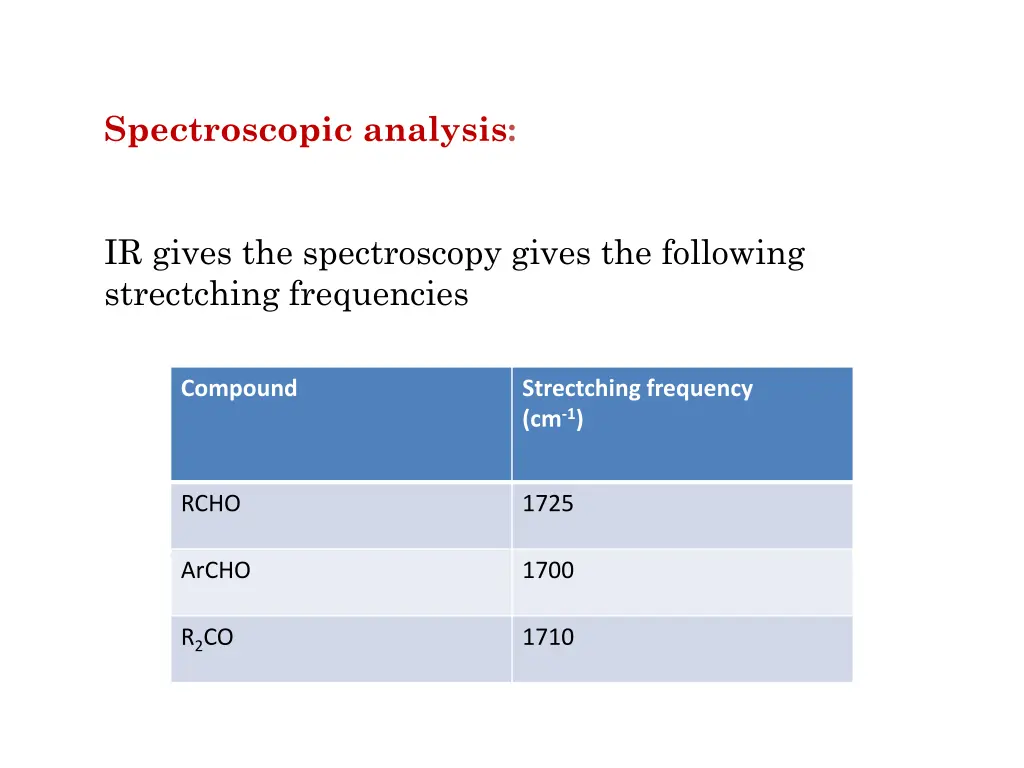 Spectroscopic analysis:

IR gives the spectroscopy gives the following strectching frequencies

| Compound | Strectching frequency ($cm^{-1}$) |
|---|---|
| RCHO | 1725 |
| ArCHO | 1700 |
| $R_2CO$ | 1710 |